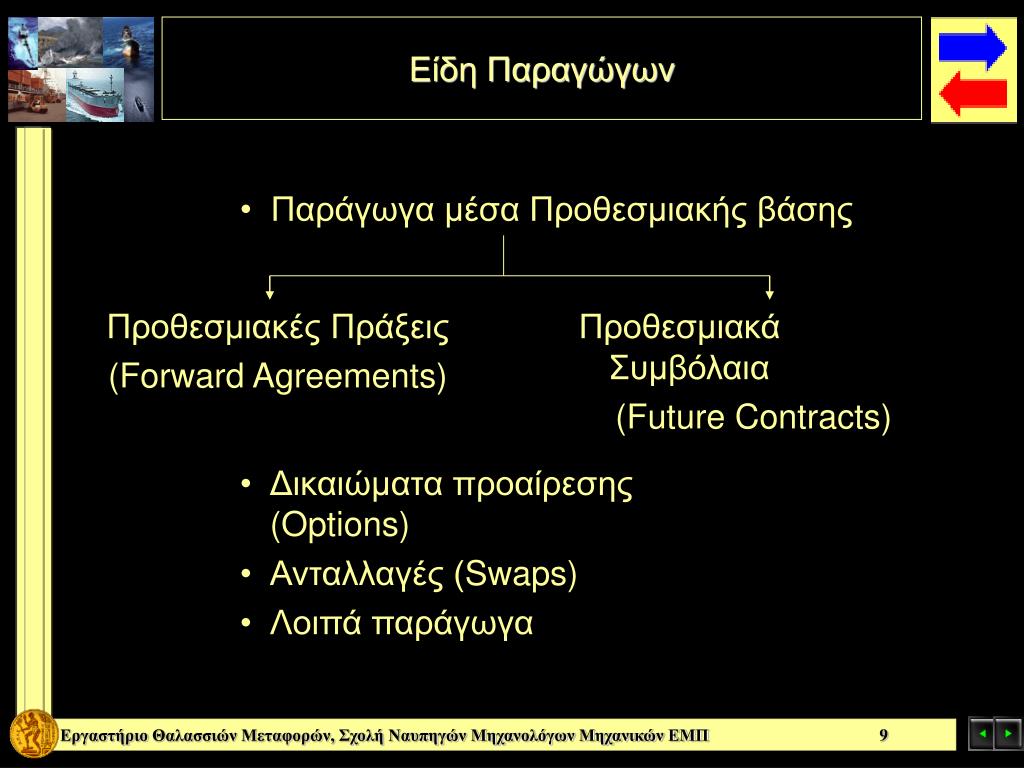 Είδη Παραγώγων

• Παράγωγα μέσα Προθεσμιακής βάσης

Προθεσμιακές Πράξεις (Forward Agreements)

Προθεσμιακά Συμβόλαια (Future Contracts)

• Δικαιώματα προαίρεσης (Options)
• Ανταλλαγές (Swaps)
• Λοιπά παράγωγα

Εργαστήριο Θαλασσιών Μεταφορών, Σχολή Ναυπηγών Μηχανολόγων Μηχανικών ΕΜΠ

9